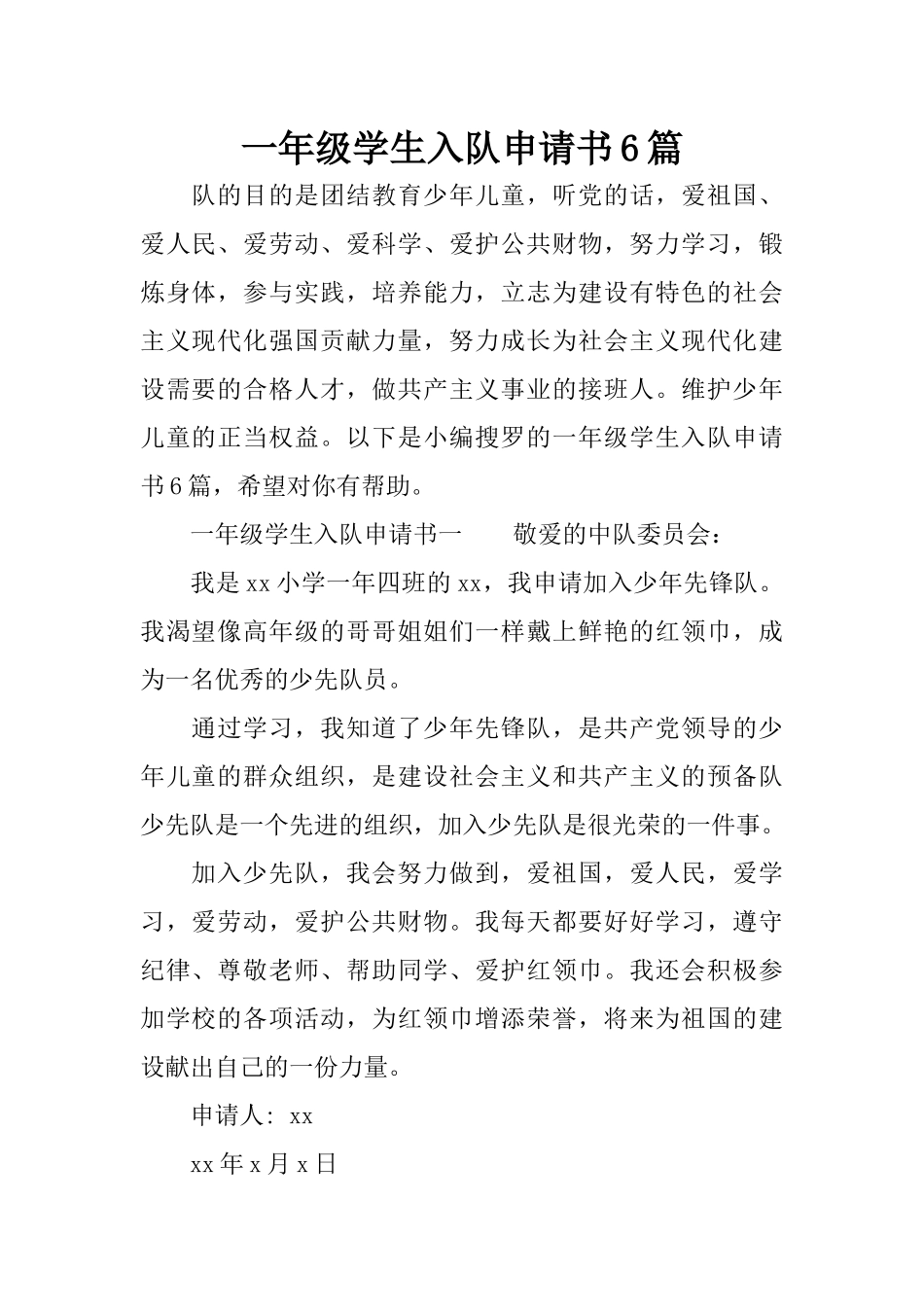 一年级学生入队申请书6篇

队的目的是团结教育少年儿童，听党的话，爱祖国、爱人民、爱劳动、爱科学、爱护公共财物，努力学习，锻炼身体，参与实践，培养能力，立志为建设有特色的社会主义现代化强国贡献力量，努力成长为社会主义现代化建设需要的合格人才，做共产主义事业的接班人。维护少年儿童的正当权益。以下是小编搜罗的一年级学生入队申请书6篇，希望对你有帮助。

一年级学生入队申请书一　　敬爱的中队委员会：

我是xx小学一年四班的xx，我申请加入少年先锋队。我渴望像高年级的哥哥姐姐们一样戴上鲜艳的红领巾，成为一名优秀的少先队员。

通过学习，我知道了少年先锋队，是共产党领导的少年儿童的群众组织，是建设社会主义和共产主义的预备队少先队是一个先进的组织，加入少先队是很光荣的一件事。

加入少先队，我会努力做到，爱祖国，爱人民，爱学习，爱劳动，爱护公共财物。我每天都要好好学习，遵守纪律、尊敬老师、帮助同学、爱护红领巾。我还会积极参加学校的各项活动，为红领巾增添荣誉，将来为祖国的建设献出自己的一份力量。

申请人：xx

xx年x月x日